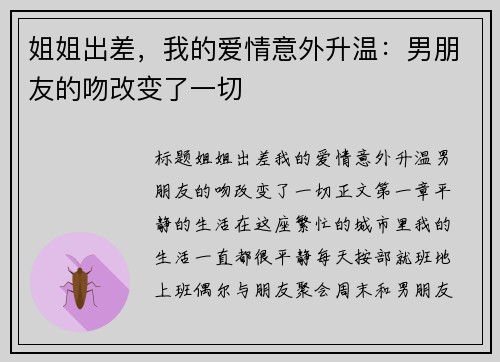 姐姐出差，我的爱情意外升温：男朋友的吻改变了一切

标题姐姐出差我的爱情意外升温男朋友的吻改变了一切正文第一章平静的生活在这座繁忙的城市里我的生活一直都很平静每天按部就班地上班偶尔与朋友聚会周末和男朋友